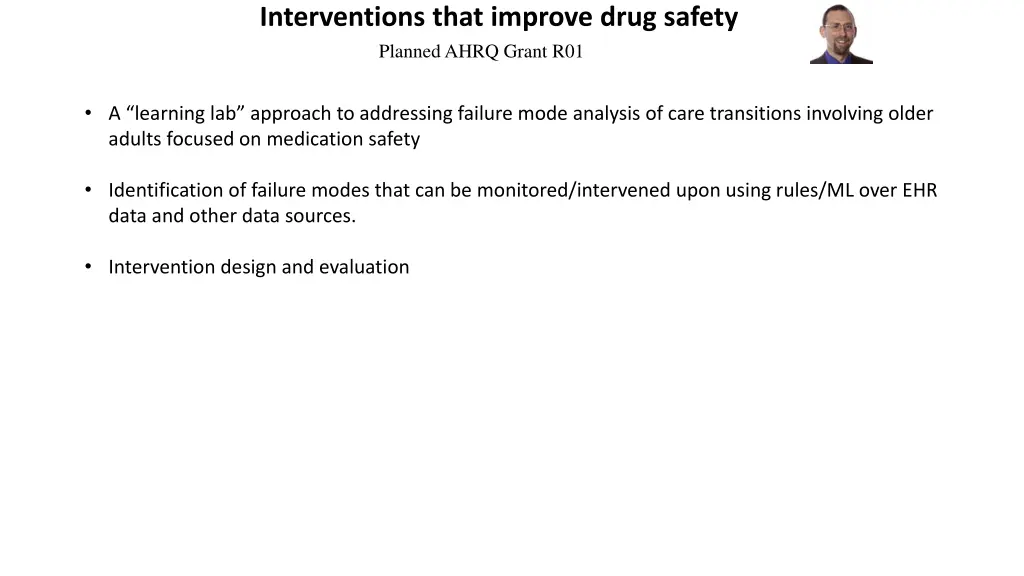 Interventions that improve drug safety

Planned AHRQ Grant R01

• A “learning lab” approach to addressing failure mode analysis of care transitions involving older adults focused on medication safety

• Identification of failure modes that can be monitored/intervened upon using rules/ML over EHR data and other data sources.

• Intervention design and evaluation